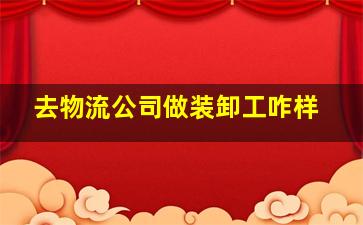 去物流公司做装卸工咋样